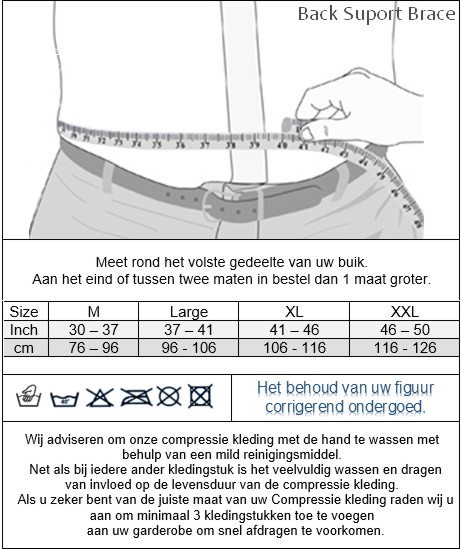 Back Suport Brace

31 32 33 34 35 36 37 38 39 40 41

Meet rond het volste gedeelte van uw buik.
Aan het eind of tussen twee maten in bestel dan 1 maat groter.

| Size | M | Large | XL | XXL |
|---|---|---|---|---|
| Inch | 30 – 37 | 37 – 41 | 41 – 46 | 46 – 50 |
| cm | 76 – 96 | 96 - 106 | 106 - 116 | 116 - 126 |

40°

Het behoud van uw figuur corrigerend ondergoed.

Wij adviseren om onze compressie kleding met de hand te wassen met behulp van een mild reinigingsmiddel.
Net als bij iedere ander kledingstuk is het veelvuldig wassen en dragen van invloed op de levensduur van de compressie kleding.
Als u zeker bent van de juiste maat van uw Compressie kleding raden wij u aan om minimaal 3 kledingstukken toe te voegen aan uw garderobe om snel afdragen te voorkomen.